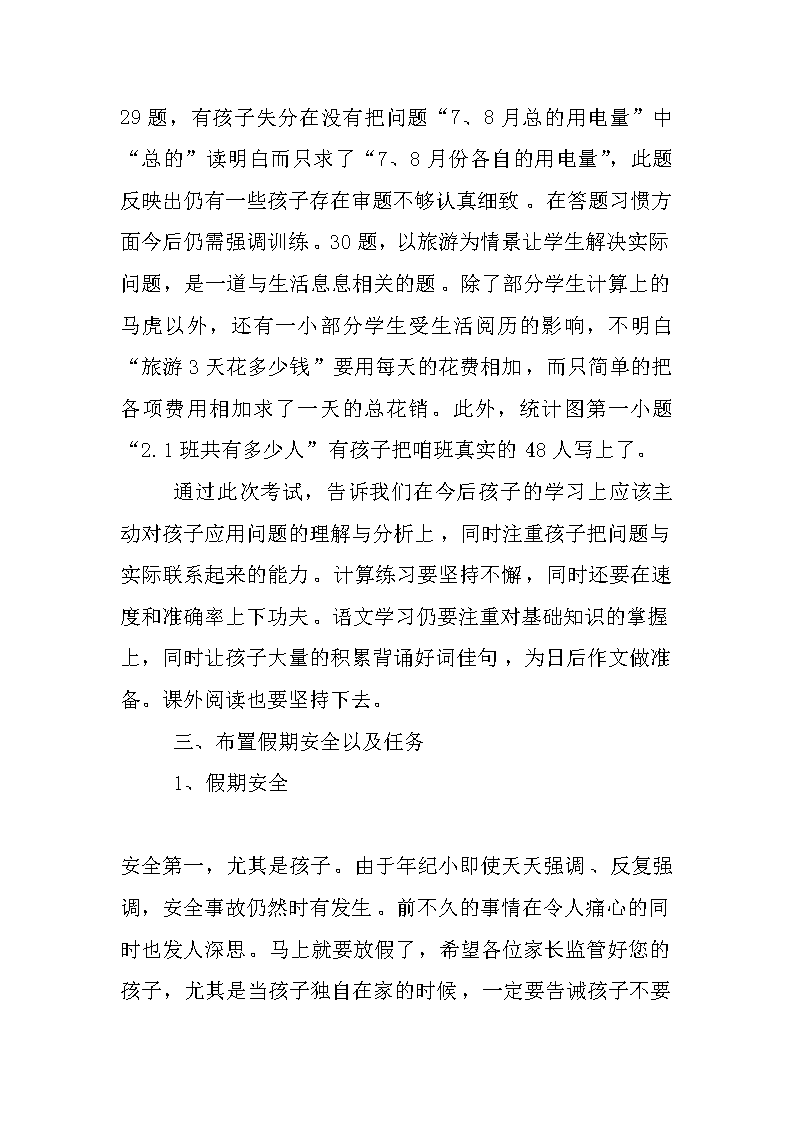 29题，有孩子失分在没有把问题“7、8月总的用电量”中“总的”读明白而只求了“7、8月份各自的用电量”，此题反映出仍有一些孩子存在审题不够认真细致。在答题习惯方面今后仍需强调训练。30题，以旅游为情景让学生解决实际问题，是一道与生活息息相关的题。除了部分学生计算上的马虎以外，还有一小部分学生受生活阅历的影响，不明白“旅游3天花多少钱”要用每天的花费相加，而只简单的把各项费用相加求了一天的总花销。此外，统计图第一小题“2.1班共有多少人”有孩子把咱班真实的48人写上了。

通过此次考试，告诉我们在今后孩子的学习上应该主动对孩子应用问题的理解与分析上，同时注重孩子把问题与实际联系起来的能力。计算练习要坚持不懈，同时还要在速度和准确率上下功夫。语文学习仍要注重对基础知识的掌握上，同时让孩子大量的积累背诵好词佳句，为日后作文做准备。课外阅读也要坚持下去。

三、布置假期安全以及任务

1、假期安全

安全第一，尤其是孩子。由于年纪小即使天天强调、反复强调，安全事故仍然时有发生。前不久的事情在令人痛心的同时也发人深思。马上就要放假了，希望各位家长监管好您的孩子，尤其是当孩子独自在家的时候，一定要告诫孩子不要